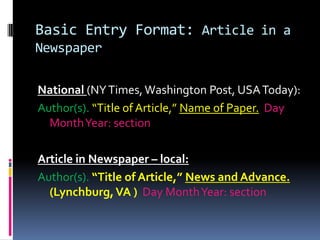 Basic Entry Format: Article in a Newspaper

National (NY Times, Washington Post, USA Today):

Author(s). "Title of Article," Name of Paper. Day Month Year: section

Article in Newspaper – local:

Author(s). "Title of Article," News and Advance. (Lynchburg, VA ) Day Month Year: section